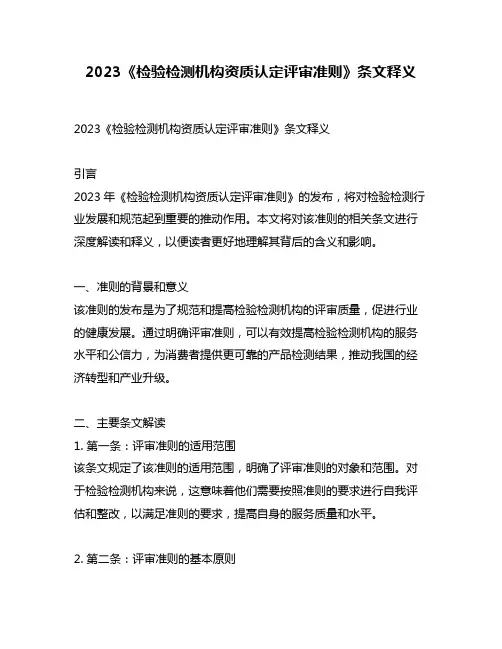 2023《检验检测机构资质认定评审准则》条文释义

2023《检验检测机构资质认定评审准则》条文释义

引言
2023 年《检验检测机构资质认定评审准则》的发布，将对检验检测行业发展和规范起到重要的推动作用。本文将对该准则的相关条文进行深度解读和释义，以便读者更好地理解其背后的含义和影响。

一、准则的背景和意义
该准则的发布是为了规范和提高检验检测机构的评审质量，促进行业的健康发展。通过明确评审准则，可以有效提高检验检测机构的服务水平和公信力，为消费者提供更可靠的产品检测结果，推动我国的经济转型和产业升级。

二、主要条文解读
1. 第一条：评审准则的适用范围
该条文规定了该准则的适用范围，明确了评审准则的对象和范围。对于检验检测机构来说，这意味着他们需要按照准则的要求进行自我评估和整改，以满足准则的要求，提高自身的服务质量和水平。

2. 第二条：评审准则的基本原则